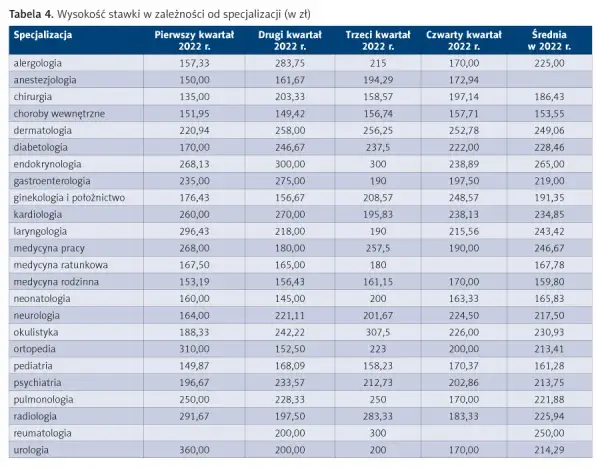 **Tabela 4.** Wysokość stawki w zależności od specjalizacji (w zł)

| Specjalizacja | Pierwszy kwartał 2022 r. | Drugi kwartał 2022 r. | Trzeci kwartał 2022 r. | Czwarty kwartał 2022 r. | Średnia w 2022 r. |
|---|---|---|---|---|---|
| alergologia | 157,33 | 283,75 | 215 | 170,00 | 225,00 |
| anestezjologia | 150,00 | 161,67 | 194,29 | 172,94 | |
| chirurgia | 135,00 | 203,33 | 158,57 | 197,14 | 186,43 |
| choroby wewnętrzne | 151,95 | 149,42 | 156,74 | 157,71 | 153,55 |
| dermatologia | 220,94 | 258,00 | 256,25 | 252,78 | 249,06 |
| diabetologia | 170,00 | 246,67 | 237,5 | 222,00 | 228,46 |
| endokrynologia | 268,13 | 300,00 | 300 | 238,89 | 265,00 |
| gastroenterologia | 235,00 | 275,00 | 190 | 197,50 | 219,00 |
| ginekologia i położnictwo | 176,43 | 156,67 | 208,57 | 248,57 | 191,35 |
| kardiologia | 260,00 | 270,00 | 195,83 | 238,13 | 234,85 |
| laryngologia | 296,43 | 218,00 | 190 | 215,56 | 243,42 |
| medycyna pracy | 268,00 | 180,00 | 257,5 | 190,00 | 246,67 |
| medycyna ratunkowa | 167,50 | 165,00 | 180 | | 167,78 |
| medycyna rodzinna | 153,19 | 156,43 | 161,15 | 170,00 | 159,80 |
| neonatologia | 160,00 | 145,00 | 200 | 163,33 | 165,83 |
| neurologia | 164,00 | 221,11 | 201,67 | 224,50 | 217,50 |
| okulistyka | 188,33 | 242,22 | 307,5 | 226,00 | 230,93 |
| ortopedia | 310,00 | 152,50 | 223 | 200,00 | 213,41 |
| pediatria | 149,87 | 168,09 | 158,23 | 170,37 | 161,28 |
| psychiatria | 196,67 | 233,57 | 212,73 | 202,86 | 213,75 |
| pulmonologia | 250,00 | 228,33 | 250 | 170,00 | 221,88 |
| radiologia | 291,67 | 197,50 | 283,33 | 183,33 | 225,94 |
| reumatologia | | 200,00 | 300 | | 250,00 |
| urologia | 360,00 | 200,00 | 200 | 170,00 | 214,29 |